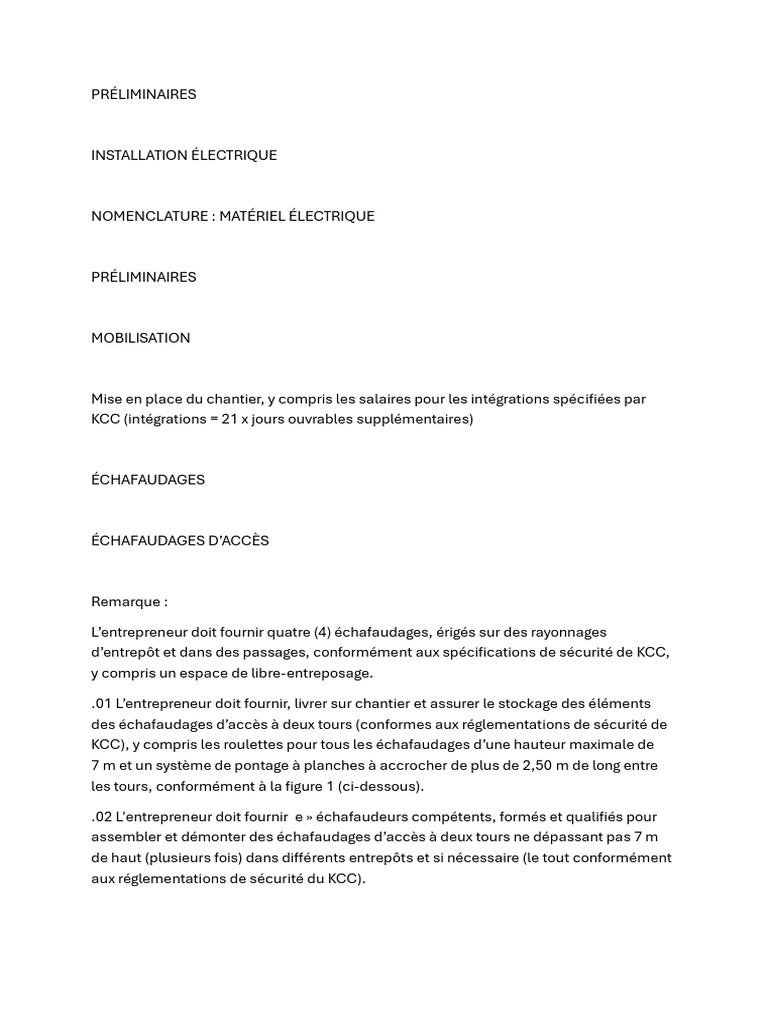 PRÉLIMINAIRES

INSTALLATION ÉLECTRIQUE

NOMENCLATURE : MATÉRIEL ÉLECTRIQUE

PRÉLIMINAIRES

MOBILISATION

Mise en place du chantier, y compris les salaires pour les intégrations spécifiées par KCC (intégrations = 21 x jours ouvrables supplémentaires)

ÉCHAFAUDAGES

ÉCHAFAUDAGES D'ACCÈS

Remarque :

L'entrepreneur doit fournir quatre (4) échafaudages, érigés sur des rayonnages d'entrepôt et dans des passages, conformément aux spécifications de sécurité de KCC, y compris un espace de libre-entreposage.

.01 L'entrepreneur doit fournir, livrer sur chantier et assurer le stockage des éléments des échafaudages d'accès à deux tours (conformes aux réglementations de sécurité de KCC), y compris les roulettes pour tous les échafaudages d'une hauteur maximale de 7 m et un système de pontage à planches à accrocher de plus de 2,50 m de long entre les tours, conformément à la figure 1 (ci-dessous).

.02 L'entrepreneur doit fournir e » échafaudeurs compétents, formés et qualifiés pour assembler et démonter des échafaudages d'accès à deux tours ne dépassant pas 7 m de haut (plusieurs fois) dans différents entrepôts et si nécessaire (le tout conformément aux réglementations de sécurité du KCC).